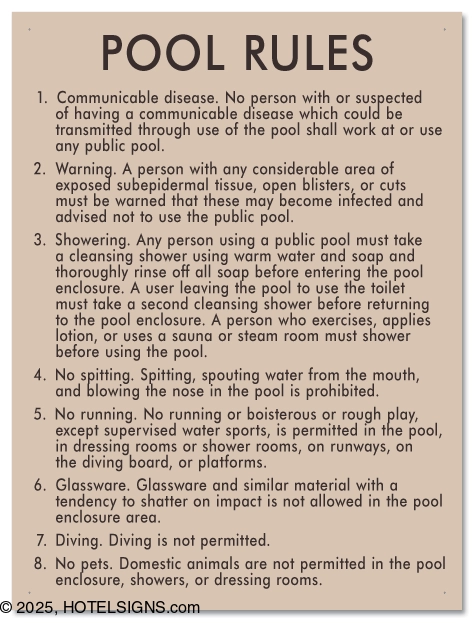 POOL RULES

1. Communicable disease. No person with or suspected of having a communicable disease which could be transmitted through use of the pool shall work at or use any public pool.

2. Warning. A person with any considerable area of exposed subepidermal tissue, open blisters, or cuts must be warned that these may become infected and advised not to use the public pool.

3. Showering. Any person using a public pool must take a cleansing shower using warm water and soap and thoroughly rinse off all soap before entering the pool enclosure. A user leaving the pool to use the toilet must take a second cleansing shower before returning to the pool enclosure. A person who exercises, applies lotion, or uses a sauna or steam room must shower before using the pool.

4. No spitting. Spitting, spouting water from the mouth, and blowing the nose in the pool is prohibited.

5. No running. No running or boisterous or rough play, except supervised water sports, is permitted in the pool, in dressing rooms or shower rooms, on runways, on the diving board, or platforms.

6. Glassware. Glassware and similar material with a tendency to shatter on impact is not allowed in the pool enclosure area.

7. Diving. Diving is not permitted.

8. No pets. Domestic animals are not permitted in the pool enclosure, showers, or dressing rooms.

© 2025, HOTELSIGNS.com